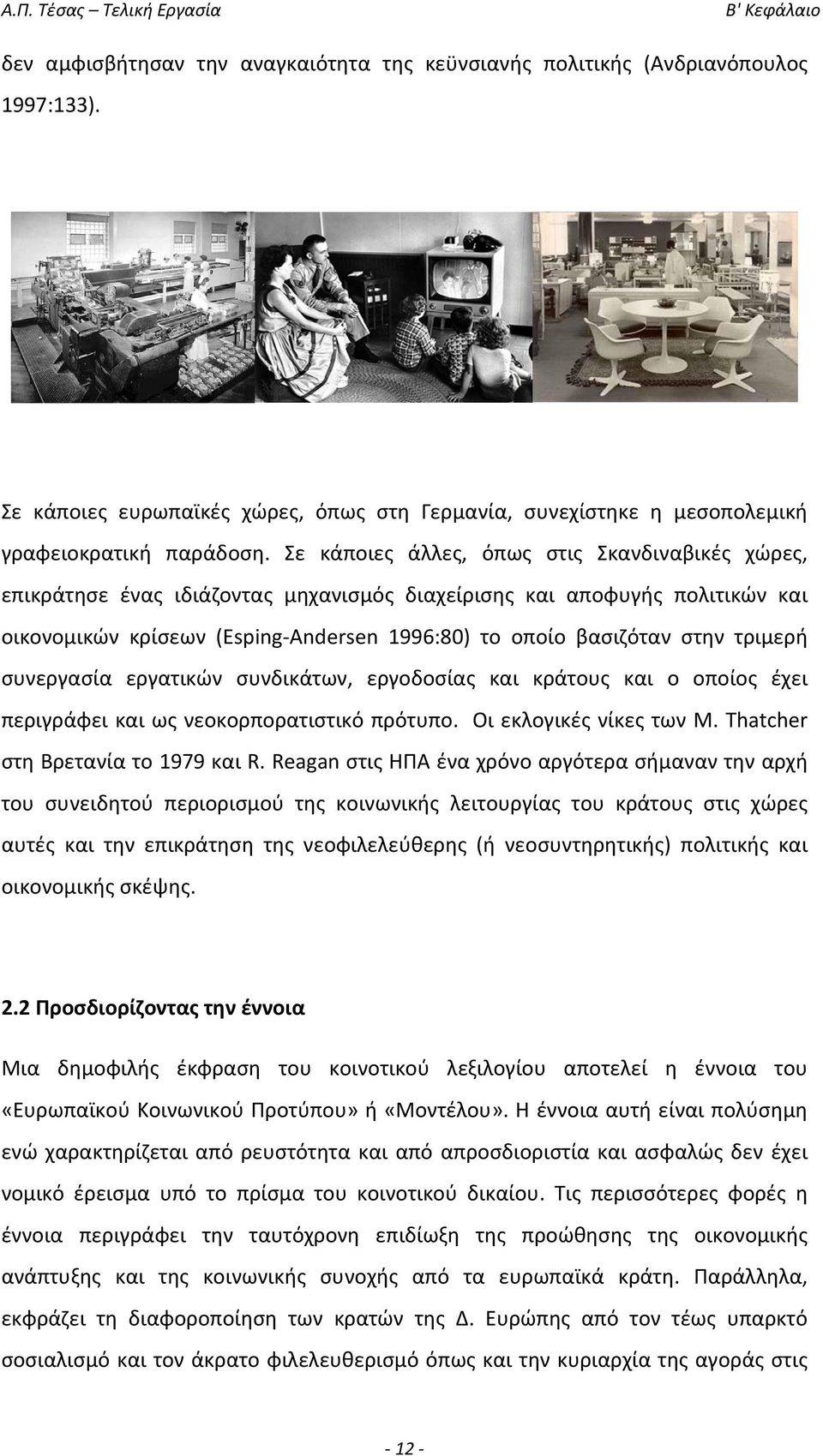 Α.Π. Τέσας – Τελική Εργασία

Β' Κεφάλαιο

δεν αμφισβήτησαν την αναγκαιότητα της κεϋνσιανής πολιτικής (Ανδριανόπουλος 1997:133).

Σε κάποιες ευρωπαϊκές χώρες, όπως στη Γερμανία, συνεχίστηκε η μεσοπολεμική γραφειοκρατική παράδοση. Σε κάποιες άλλες, όπως στις Σκανδιναβικές χώρες, επικράτησε ένας ιδιάζοντας μηχανισμός διαχείρισης και αποφυγής πολιτικών και οικονομικών κρίσεων (Esping-Andersen 1996:80) το οποίο βασιζόταν στην τριμερή συνεργασία εργατικών συνδικάτων, εργοδοσίας και κράτους και ο οποίος έχει περιγράφει και ως νεοκορπορατιστικό πρότυπο. Οι εκλογικές νίκες των M. Thatcher στη Βρετανία το 1979 και R. Reagan στις ΗΠΑ ένα χρόνο αργότερα σήμαναν την αρχή του συνειδητού περιορισμού της κοινωνικής λειτουργίας του κράτους στις χώρες αυτές και την επικράτηση της νεοφιλελεύθερης (ή νεοσυντηρητικής) πολιτικής και οικονομικής σκέψης.

2.2 Προσδιορίζοντας την έννοια

Μια δημοφιλής έκφραση του κοινοτικού λεξιλογίου αποτελεί η έννοια του «Ευρωπαϊκού Κοινωνικού Προτύπου» ή «Μοντέλου». Η έννοια αυτή είναι πολύσημη ενώ χαρακτηρίζεται από ρευστότητα και από απροσδιοριστία και ασφαλώς δεν έχει νομικό έρεισμα υπό το πρίσμα του κοινοτικού δικαίου. Τις περισσότερες φορές η έννοια περιγράφει την ταυτόχρονη επιδίωξη της προώθησης της οικονομικής ανάπτυξης και της κοινωνικής συνοχής από τα ευρωπαϊκά κράτη. Παράλληλα, εκφράζει τη διαφοροποίηση των κρατών της Δ. Ευρώπης από τον τέως υπαρκτό σοσιαλισμό και τον άκρατο φιλελευθερισμό όπως και την κυριαρχία της αγοράς στις

- 12 -